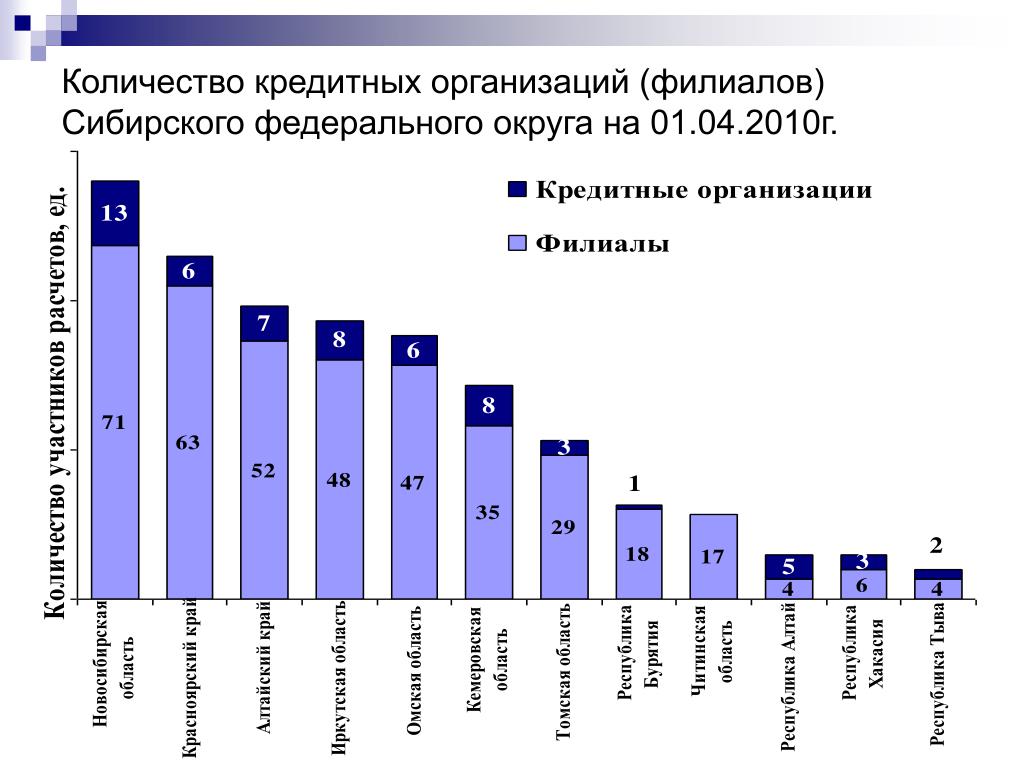 Количество кредитных организаций (филиалов) Сибирского федерального округа на 01.04.2010г.

Количество участников расчетов, ед.

Кредитные организации

Филиалы

13
71
6
63
7
52
8
48
6
47
8
35
3
29
1
18
17
5
4
3
6
2
4

Новосибирская область
Красноярский край
Алтайский край
Иркутская область
Омская область
Кемеровская область
Томская область
Республика Бурятия
Читинская область
Республика Алтай
Республика Хакасия
Республика Тыва